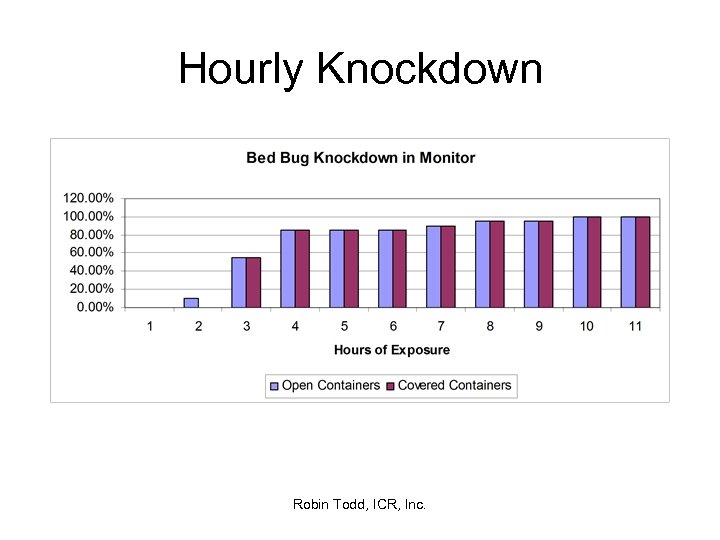 Hourly Knockdown

Bed Bug Knockdown in Monitor

120.00%
100.00%
80.00%
60.00%
40.00%
20.00%
0.00%

1 2 3 4 5 6 7 8 9 10 11

Hours of Exposure

Open Containers Covered Containers

Robin Todd, ICR, Inc.